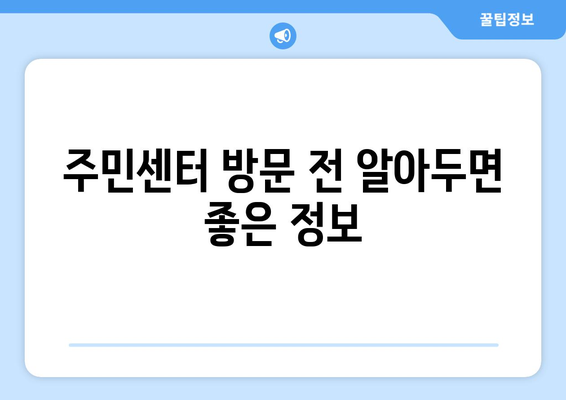 꿀팁정보

주민센터 방문 전 알아두면 좋은 정보